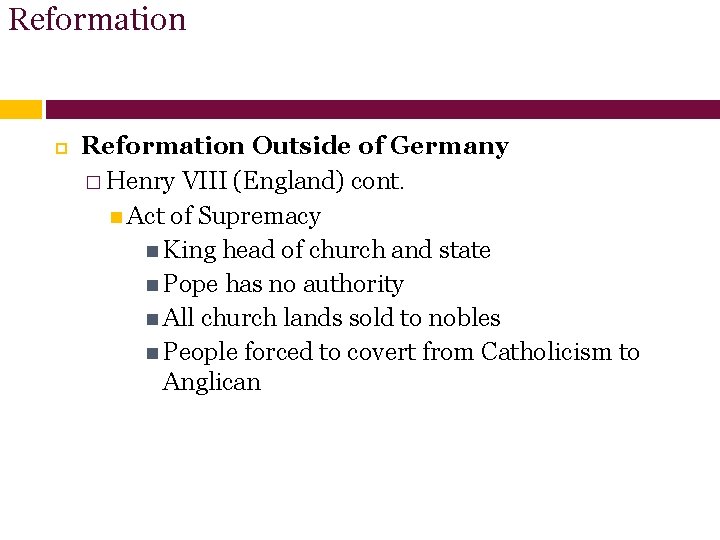 Reformation

Reformation Outside of Germany

Henry VIII (England) cont.

Act of Supremacy

King head of church and state

Pope has no authority

All church lands sold to nobles

People forced to covert from Catholicism to Anglican